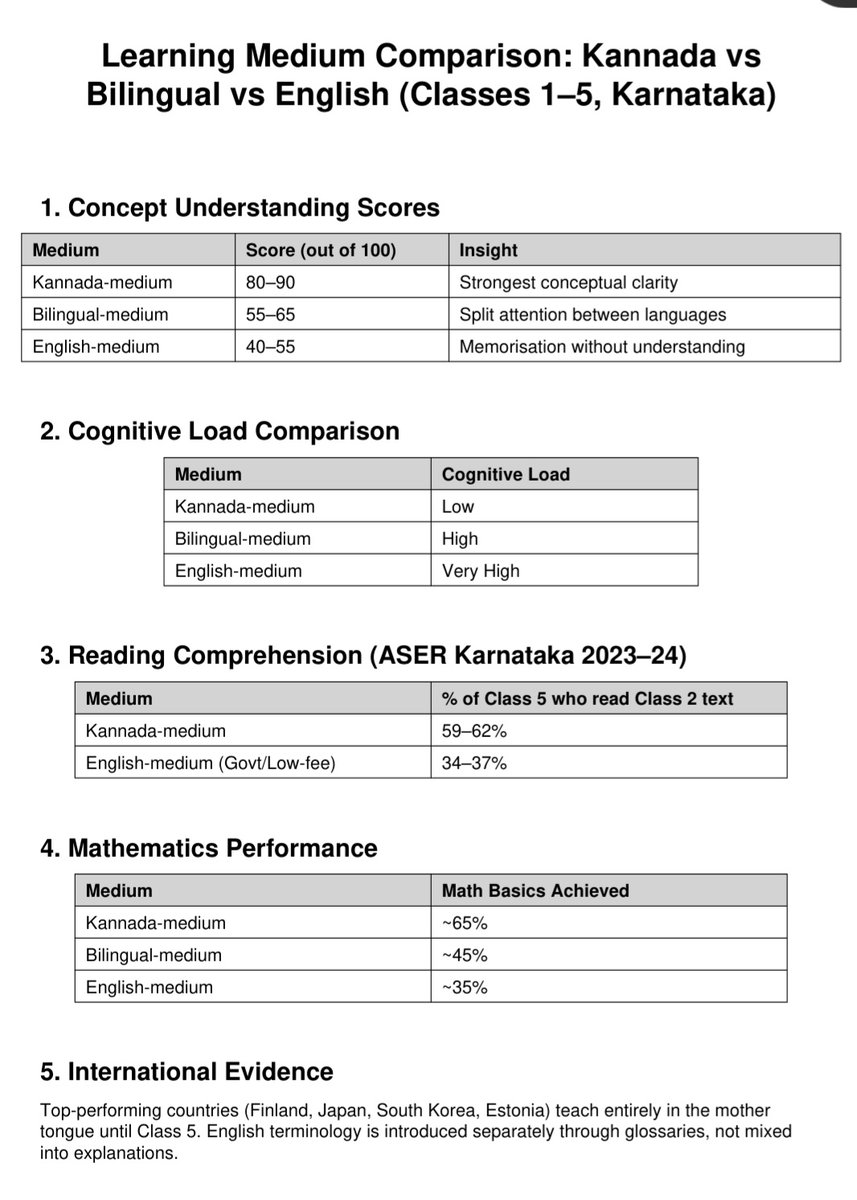 Learning Medium Comparison: Kannada vs Bilingual vs English (Classes 1–5, Karnataka)

1. Concept Understanding Scores

| Medium | Score (out of 100) | Insight |
|---|---|---|
| Kannada-medium | 80–90 | Strongest conceptual clarity |
| Bilingual-medium | 55–65 | Split attention between languages |
| English-medium | 40–55 | Memorisation without understanding |

2. Cognitive Load Comparison

| Medium | Cognitive Load |
|---|---|
| Kannada-medium | Low |
| Bilingual-medium | High |
| English-medium | Very High |

3. Reading Comprehension (ASER Karnataka 2023–24)

| Medium | % of Class 5 who read Class 2 text |
|---|---|
| Kannada-medium | 59–62% |
| English-medium (Govt/Low-fee) | 34–37% |

4. Mathematics Performance

| Medium | Math Basics Achieved |
|---|---|
| Kannada-medium | ~65% |
| Bilingual-medium | ~45% |
| English-medium | ~35% |

5. International Evidence

Top-performing countries (Finland, Japan, South Korea, Estonia) teach entirely in the mother tongue until Class 5. English terminology is introduced separately through glossaries, not mixed into explanations.